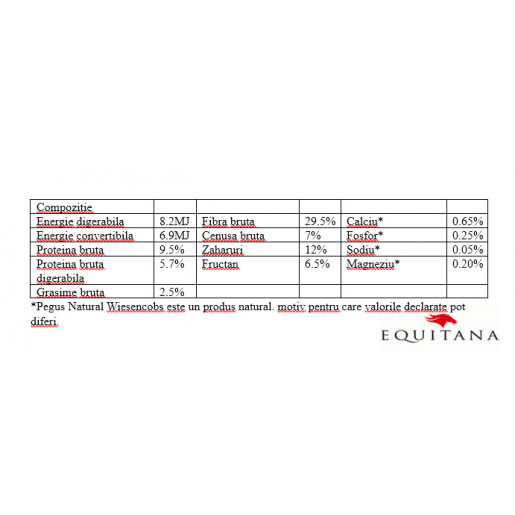 | Compozitie | | | | | |
|---|---|---|---|---|---|
| Energie digerabila | 8.2MJ | Fibra bruta | 29.5% | Calciu* | 0.65% |
| Energie convertibila | 6.9MJ | Cenusa bruta | 7% | Fosfor* | 0.25% |
| Proteina bruta | 9.5% | Zaharuri | 12% | Sodiu* | 0.05% |
| Proteina bruta digerabila | 5.7% | Fructan | 6.5% | Magneziu* | 0.20% |
| Grasime bruta | 2.5% | | | | |

*Pegus Natural Wiesencobs este un produs natural. motiv pentru care valorile declarate pot diferi.

EQUITANA